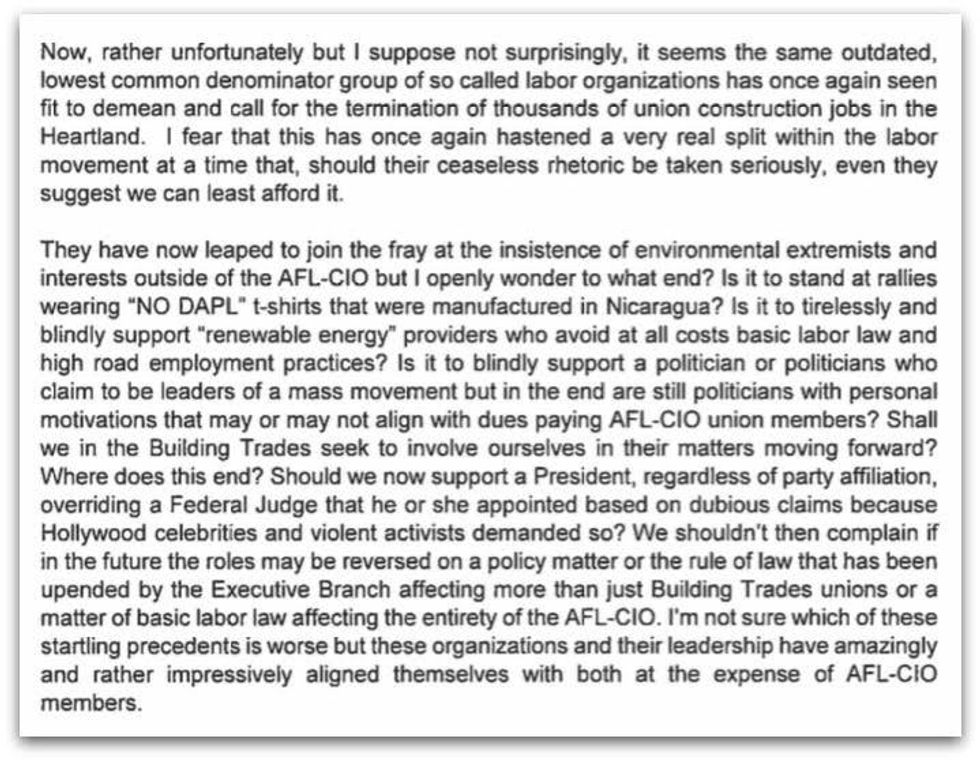 Now, rather unfortunately but I suppose not surprisingly, it seems the same outdated, lowest common denominator group of so called labor organizations has once again seen fit to demean and call for the termination of thousands of union construction jobs in the Heartland. I fear that this has once again hastened a very real split within the labor movement at a time that, should their ceaseless rhetoric be taken seriously, even they suggest we can least afford it.

They have now leaped to join the fray at the insistence of environmental extremists and interests outside of the AFL-CIO but I openly wonder to what end? Is it to stand at rallies wearing "NO DAPL" t-shirts that were manufactured in Nicaragua? Is it to tirelessly and blindly support "renewable energy" providers who avoid at all costs basic labor law and high road employment practices? Is it to blindly support a politician or politicians who claim to be leaders of a mass movement but in the end are still politicians with personal motivations that may or may not align with dues paying AFL-CIO union members? Shall we in the Building Trades seek to involve ourselves in their matters moving forward? Where does this end? Should we now support a President, regardless of party affiliation, overriding a Federal Judge that he or she appointed based on dubious claims because Hollywood celebrities and violent activists demanded so? We shouldn't then complain if in the future the roles may be reversed on a policy matter or the rule of law that has been upended by the Executive Branch affecting more than just Building Trades unions or a matter of basic labor law affecting the entirety of the AFL-CIO. I'm not sure which of these startling precedents is worse but these organizations and their leadership have amazingly and rather impressively aligned themselves with both at the expense of AFL-CIO members.